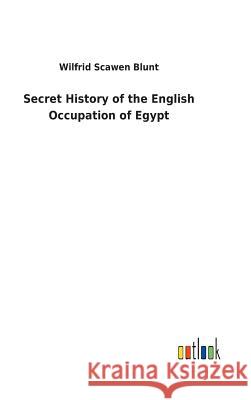 Wilfrid Scawen Blunt

Secret History of the English Occupation of Egypt

outlook

Kraina Książek